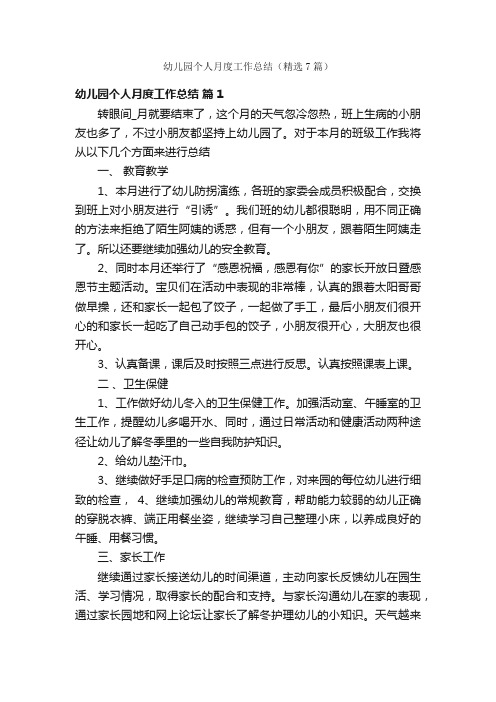 幼儿园个人月度工作总结（精选7篇）

幼儿园个人月度工作总结 篇1

转眼间_月就要结束了，这个月的天气忽冷忽热，班上生病的小朋友也多了，不过小朋友都坚持上幼儿园了。对于本月的班级工作我将从以下几个方面来进行总结

一、 教育教学

1、本月进行了幼儿防拐演练，各班的家委会成员积极配合，交换到班上对小朋友进行“引诱”。我们班的幼儿都很聪明，用不同正确的方法来拒绝了陌生阿姨的诱惑，但有一个小朋友，跟着陌生阿姨走了。所以还要继续加强幼儿的安全教育。

2、同时本月还举行了“感恩祝福，感恩有你”的家长开放日暨感恩节主题活动。宝贝们在活动中表现的非常棒，认真的跟着太阳哥哥做早操，还和家长一起包了饺子，一起做了手工，最后小朋友们很开心的和家长一起吃了自己动手包的饺子，小朋友很开心，大朋友也很开心。

3、认真备课，课后及时按照三点进行反思。认真按照课表上课。

二、卫生保健

1、工作做好幼儿冬入的卫生保健工作。加强活动室、午睡室的卫生工作，提醒幼儿多喝开水、同时，通过日常活动和健康活动两种途径让幼儿了解冬季里的一些自我防护知识。

2、给幼儿垫汗巾。

3、继续做好手足口病的检查预防工作，对来园的每位幼儿进行细致的检查， 4、继续加强幼儿的常规教育，帮助能力较弱的幼儿正确的穿脱衣裤、端正用餐坐姿，继续学习自己整理小床，以养成良好的午睡、用餐习惯。

三、家长工作

继续通过家长接送幼儿的时间渠道，主动向家长反馈幼儿在园生活、学习情况，取得家长的配合和支持。与家长沟通幼儿在家的表现，通过家长园地和网上论坛让家长了解冬护理幼儿的小知识。天气越来